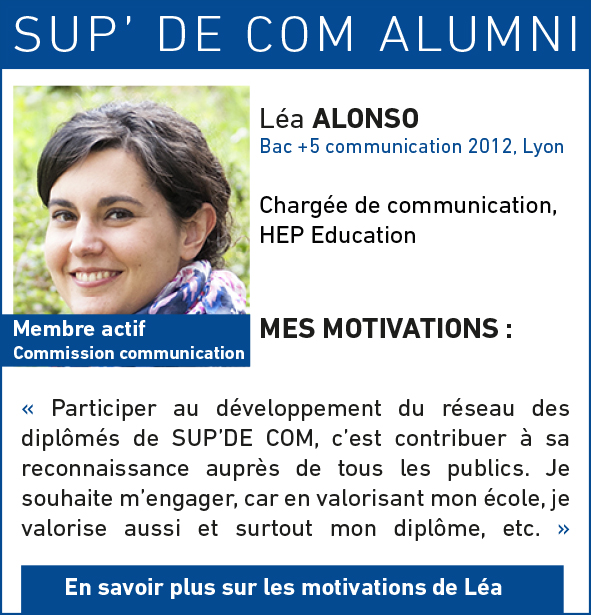 SUP' DE COM ALUMNI

Léa ALONSO
Bac +5 communication 2012, Lyon

Chargée de communication, HEP Education

Membre actif
Commission communication

MES MOTIVATIONS :

« Participer au développement du réseau des diplômés de SUP'DE COM, c'est contribuer à sa reconnaissance auprès de tous les publics. Je souhaite m'engager, car en valorisant mon école, je valorise aussi et surtout mon diplôme, etc. »

En savoir plus sur les motivations de Léa